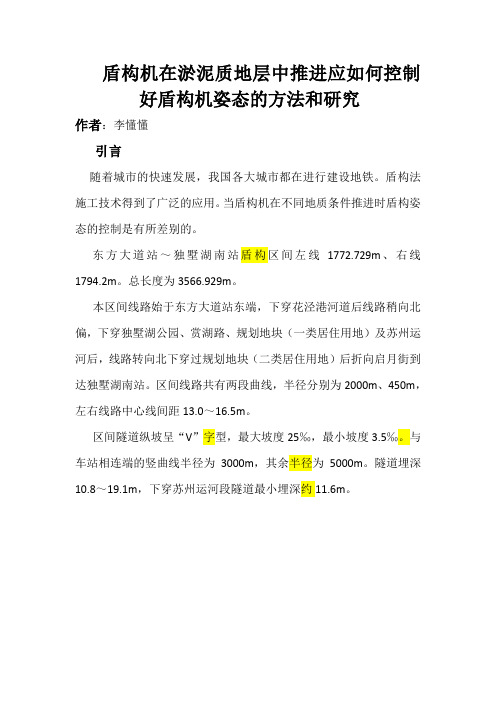 盾构机在淤泥质地层中推进应如何控制好盾构机姿态的方法和研究

作者：李懂懂

引言

随着城市的快速发展，我国各大城市都在进行建设地铁。盾构法施工技术得到了广泛的应用。当盾构机在不同地质条件推进时盾构姿态的控制是有所差别的。

东方大道站～独墅湖南站盾构区间左线 1772.729m、右线 1794.2m。总长度为 3566.929m。

本区间线路始于东方大道站东端，下穿花泾港河道后线路稍向北偏，下穿独墅湖公园、赏湖路、规划地块（一类居住用地）及苏州运河后，线路转向北下穿过规划地块（二类居住用地）后折向启月街到达独墅湖南站。区间线路共有两段曲线，半径分别为 2000m、450m，左右线路中心线间距 13.0～16.5m。

区间隧道纵坡呈“V”字型，最大坡度 25‰，最小坡度 3.5‰。与车站相连端的竖曲线半径为 3000m，其余半径为 5000m。隧道埋深 10.8～19.1m，下穿苏州运河段隧道最小埋深约 11.6m。